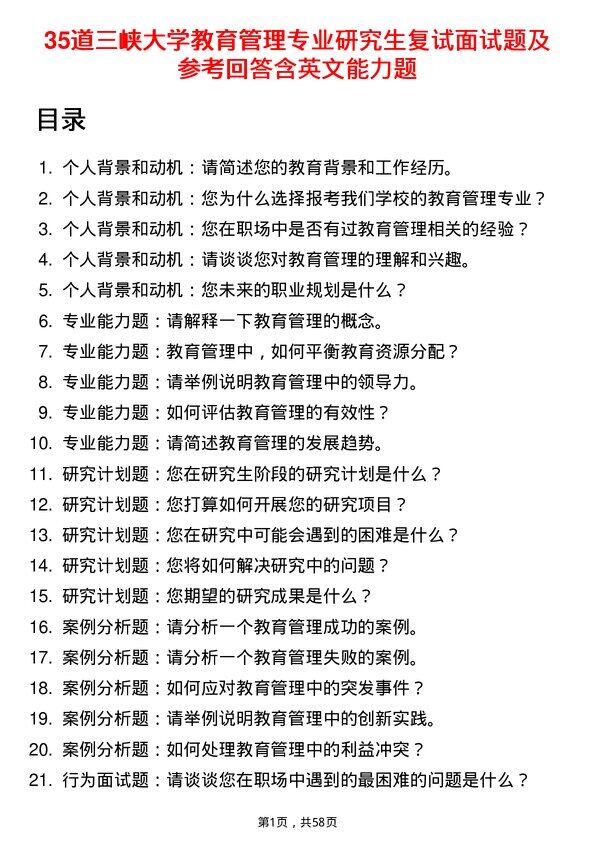 35道三峡大学教育管理专业研究生复试面试题及参考回答含英文能力题

目录

1. 个人背景和动机：请简述您的教育背景和工作经历。
2. 个人背景和动机：您为什么选择报考我们学校的教育管理专业？
3. 个人背景和动机：您在职场中是否有过教育管理相关的经验？
4. 个人背景和动机：请谈谈您对教育管理的理解和兴趣。
5. 个人背景和动机：您未来的职业规划是什么？
6. 专业能力题：请解释一下教育管理的概念。
7. 专业能力题：教育管理中，如何平衡教育资源分配？
8. 专业能力题：请举例说明教育管理中的领导力。
9. 专业能力题：如何评估教育管理的有效性？
10. 专业能力题：请简述教育管理的发展趋势。
11. 研究计划题：您在研究生阶段的研究计划是什么？
12. 研究计划题：您打算如何开展您的研究项目？
13. 研究计划题：您在研究中可能会遇到的困难是什么？
14. 研究计划题：您将如何解决研究中的问题？
15. 研究计划题：您期望的研究成果是什么？
16. 案例分析题：请分析一个教育管理成功的案例。
17. 案例分析题：请分析一个教育管理失败的案例。
18. 案例分析题：如何应对教育管理中的突发事件？
19. 案例分析题：请举例说明教育管理中的创新实践。
20. 案例分析题：如何处理教育管理中的利益冲突？
21. 行为面试题：请谈谈您在职场中遇到的最困难的问题是什么？

第1页，共58页